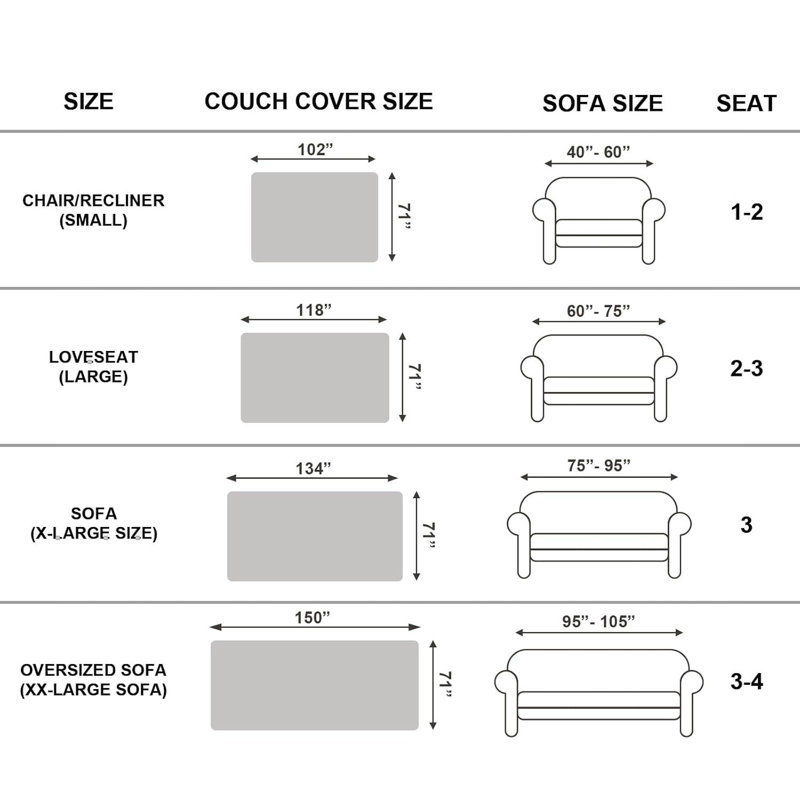 | SIZE | COUCH COVER SIZE | SOFA SIZE | SEAT |
|---|---|---|---|
| CHAIR/RECLINER (SMALL) | 102” 71” | 40”- 60” | 1-2 |
| LOVESEAT (LARGE) | 118” 71” | 60”- 75” | 2-3 |
| SOFA (X-LARGE SIZE) | 134” 71” | 75”- 95” | 3 |
| OVERSIZED SOFA (XX-LARGE SOFA) | 150” 71” | 95”- 105” | 3-4 |